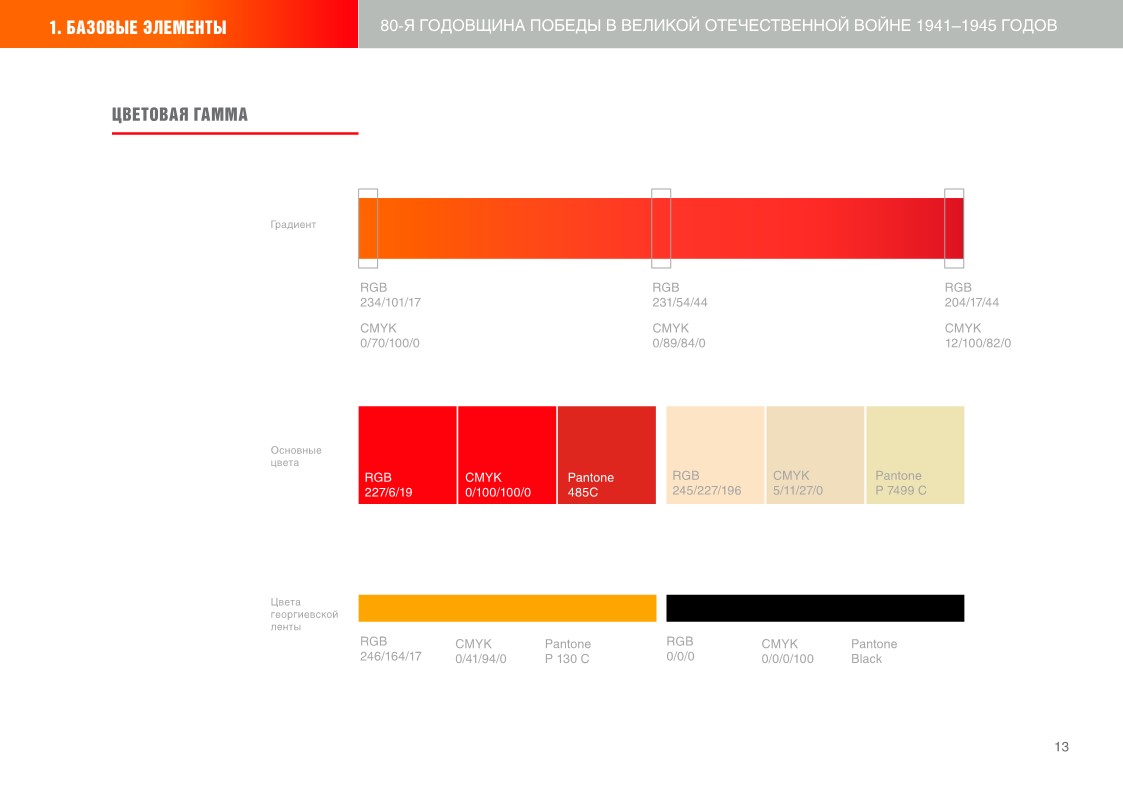 1. БАЗОВЫЕ ЭЛЕМЕНТЫ

80-Я ГОДОВЩИНА ПОБЕДЫ В ВЕЛИКОЙ ОТЕЧЕСТВЕННОЙ ВОЙНЕ 1941–1945 ГОДОВ

ЦВЕТОВАЯ ГАММА

Градиент

RGB
234/101/17

CMYK
0/70/100/0

RGB
231/54/44

CMYK
0/89/84/0

RGB
204/17/44

CMYK
12/100/82/0

Основные цвета

RGB
227/6/19

CMYK
0/100/100/0

Pantone
485C

RGB
245/227/196

CMYK
5/11/27/0

Pantone
P 7499 C

Цвета георгиевской ленты

RGB
246/164/17

CMYK
0/41/94/0

Pantone
P 130 C

RGB
0/0/0

CMYK
0/0/0/100

Pantone
Black

13